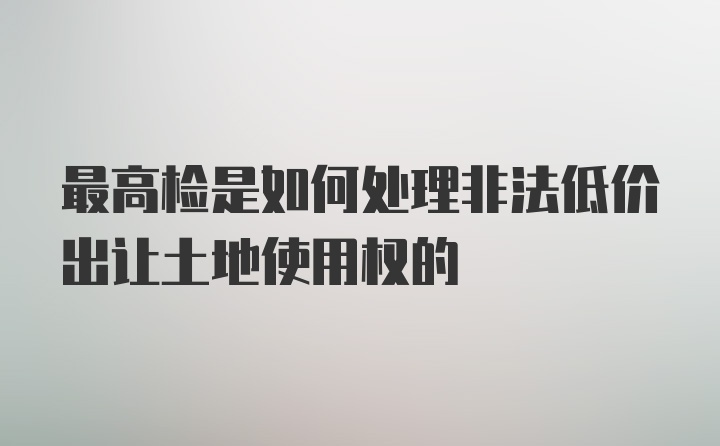 最高检是如何处理非法低价出让土地使用权的